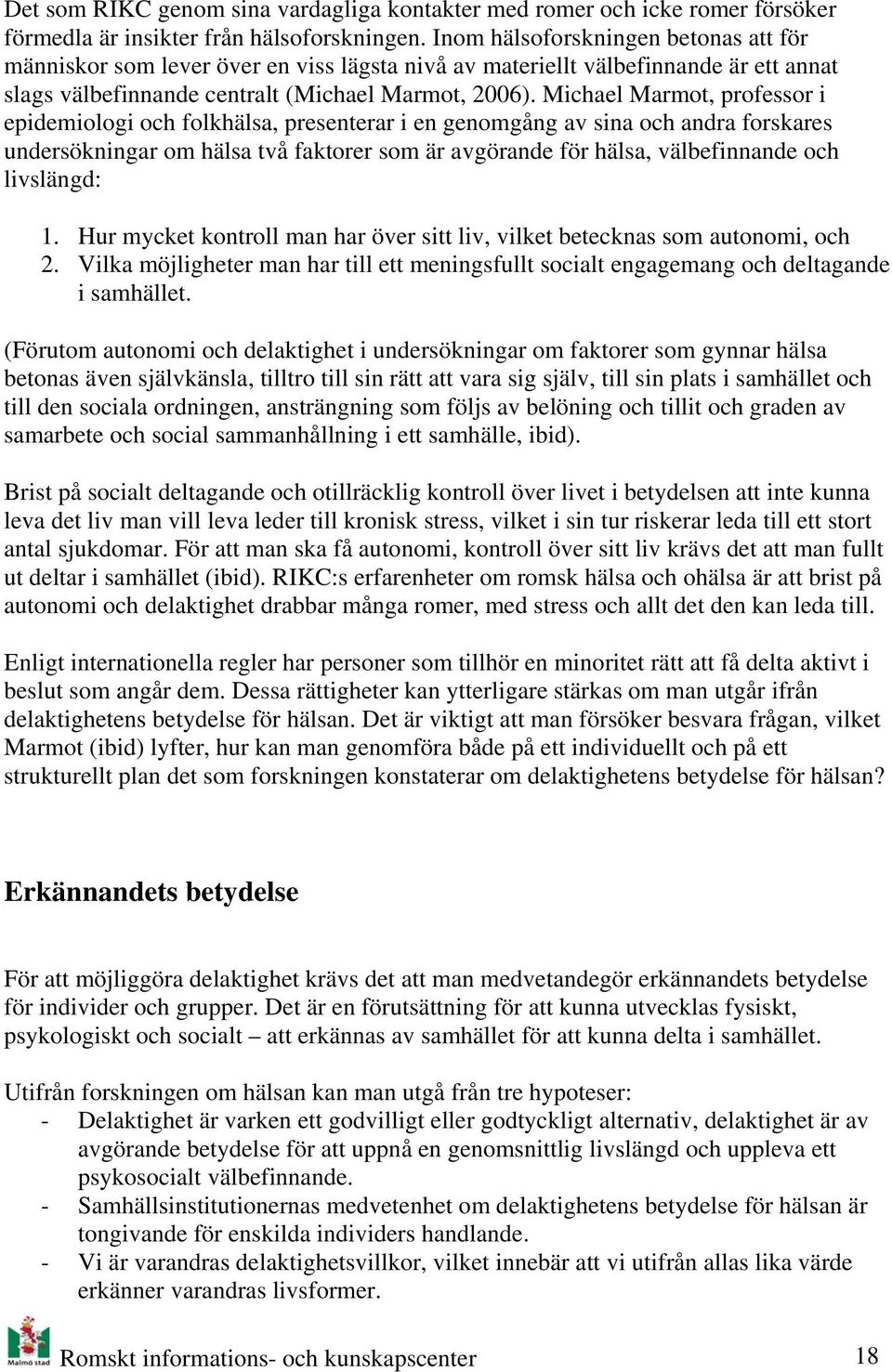 Det som RIKC genom sina vardagliga kontakter med romer och icke romer försöker förmedla är insikter från hälsoforskningen. Inom hälsoforskningen betonas att för människor som lever över en viss lägsta nivå av materiellt välbefinnande är ett annat slags välbefinnande centralt (Michael Marmot, 2006). Michael Marmot, professor i epidemiologi och folkhälsa, presenterar i en genomgång av sina och andra forskares undersökningar om hälsa två faktorer som är avgörande för hälsa, välbefinnande och livslängd:

1. Hur mycket kontroll man har över sitt liv, vilket betecknas som autonomi, och
2. Vilka möjligheter man har till ett meningsfullt socialt engagemang och deltagande i samhället.

(Förutom autonomi och delaktighet i undersökningar om faktorer som gynnar hälsa betonas även självkänsla, tilltro till sin rätt att vara sig själv, till sin plats i samhället och till den sociala ordningen, ansträngning som följs av belöning och tillit och graden av samarbete och social sammanhållning i ett samhälle, ibid).

Brist på socialt deltagande och otillräcklig kontroll över livet i betydelsen att inte kunna leva det liv man vill leva leder till kronisk stress, vilket i sin tur riskerar leda till ett stort antal sjukdomar. För att man ska få autonomi, kontroll över sitt liv krävs det att man fullt ut deltar i samhället (ibid). RIKC:s erfarenheter om romsk hälsa och ohälsa är att brist på autonomi och delaktighet drabbar många romer, med stress och allt det den kan leda till.

Enligt internationella regler har personer som tillhör en minoritet rätt att få delta aktivt i beslut som angår dem. Dessa rättigheter kan ytterligare stärkas om man utgår ifrån delaktighetens betydelse för hälsan. Det är viktigt att man försöker besvara frågan, vilket Marmot (ibid) lyfter, hur kan man genomföra både på ett individuellt och på ett strukturellt plan det som forskningen konstaterar om delaktighetens betydelse för hälsan?

Erkännandets betydelse

För att möjliggöra delaktighet krävs det att man medvetandegör erkännandets betydelse för individer och grupper. Det är en förutsättning för att kunna utvecklas fysiskt, psykologiskt och socialt – att erkännas av samhället för att kunna delta i samhället.

Utifrån forskningen om hälsan kan man utgå från tre hypoteser:
- Delaktighet är varken ett godvilligt eller godtyckligt alternativ, delaktighet är av avgörande betydelse för att uppnå en genomsnittlig livslängd och uppleva ett psykosocialt välbefinnande.
- Samhällsinstitutionernas medvetenhet om delaktighetens betydelse för hälsan är tongivande för enskilda individers handlande.
- Vi är varandras delaktighetsvillkor, vilket innebär att vi utifrån allas lika värde erkänner varandras livsformer.

Malmö stad
Romskt informations- och kunskapscenter 18